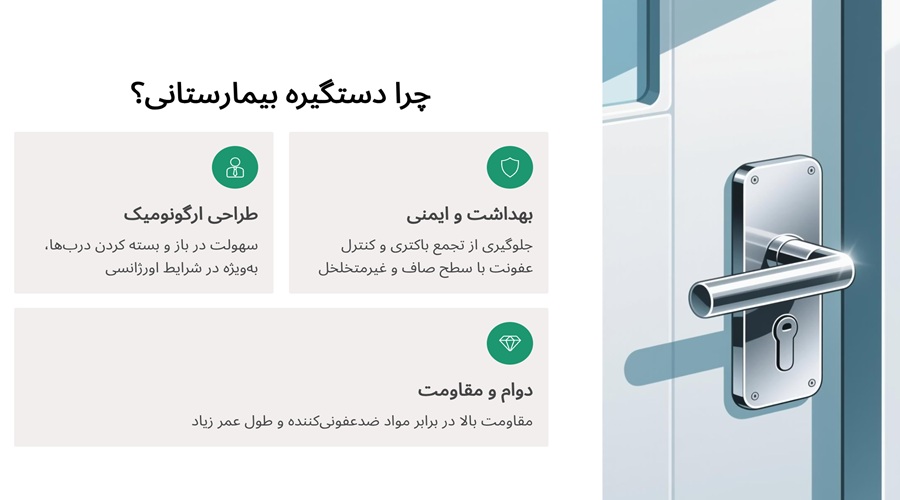 چرا دستگیره بیمارستانی؟

بهداشت و ایمنی

جلوگیری از تجمع باکتری و کنترل عفونت با سطح صاف و غیرمتخلخل

طراحی ارگونومیک

سهولت در باز و بسته کردن درب‌ها، به‌ویژه در شرایط اورژانسی

دوام و مقاومت

مقاومت بالا در برابر مواد ضدعفونی‌کننده و طول عمر زیاد